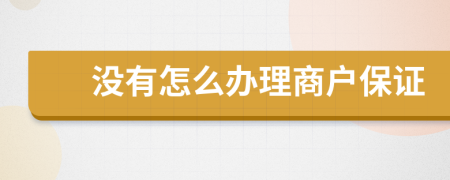 没有怎么办理商户保证